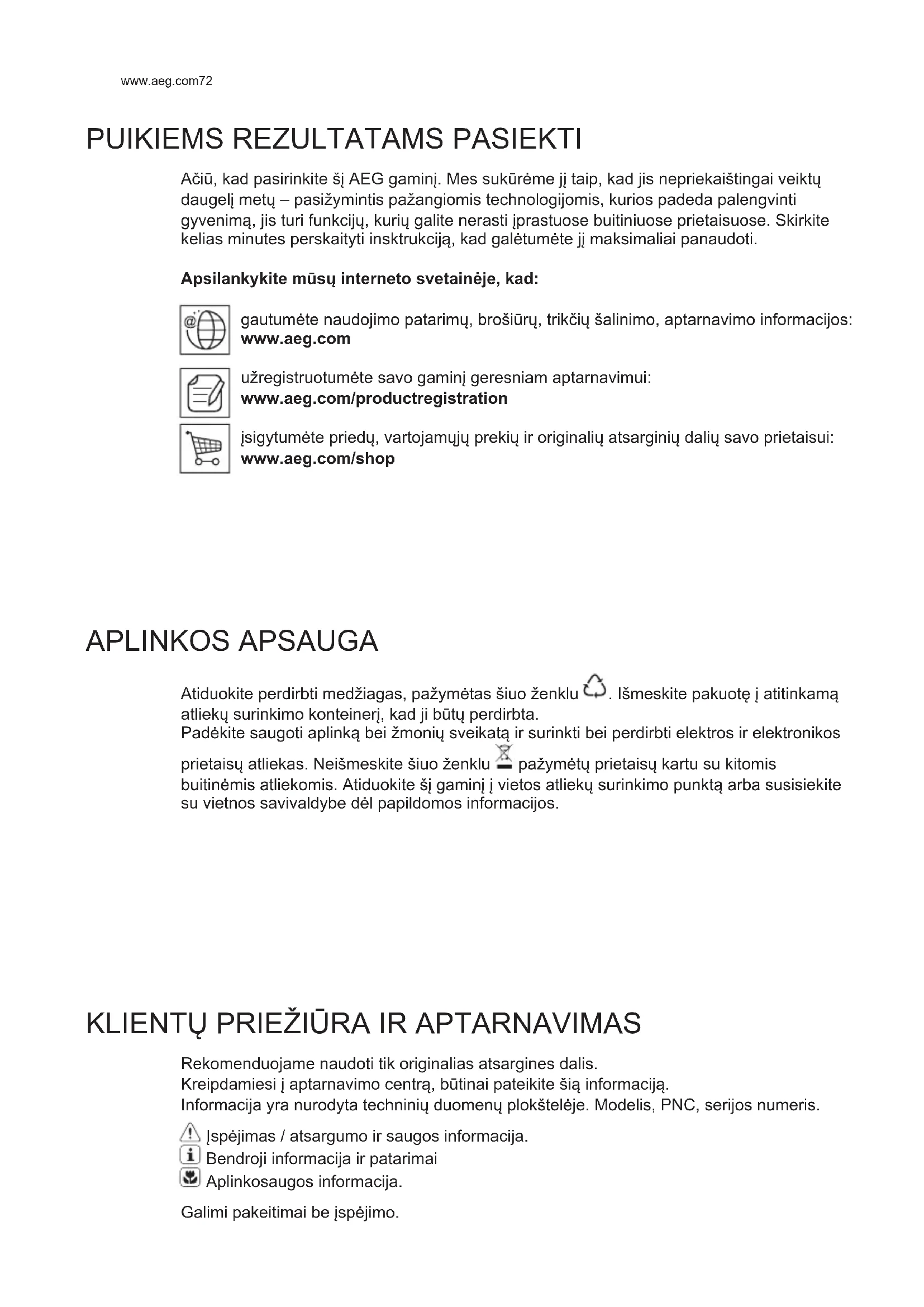 www.aeg.com72

PUIKIEMS REZULTATAMS PASIEKTI

Ačiū, kad pasirinkite šį AEG gaminį. Mes sukūrėme jį taip, kad jis nepriekaištingai veiktų daugelį metų – pasižymintis pažangiomis technologijomis, kurios padeda palengvinti gyvenimą, jis turi funkcijų, kurių galite nerasti įprastuose buitiniuose prietaisuose. Skirkite kelias minutes perskaityti insktrukciją, kad galėtumėte jį maksimaliai panaudoti.

Apsilankykite mūsų interneto svetainėje, kad:

gautumėte naudojimo patarimų, brošiūrų, trikčių šalinimo, aptarnavimo informacijos: www.aeg.com

užregistruotumėte savo gaminį geresniam aptarnavimui: www.aeg.com/productregistration

įsigytumėte priedų, vartojamųjų prekių ir originalių atsarginių dalių savo prietaisui: www.aeg.com/shop

APLINKOS APSAUGA

Atiduokite perdirbti medžiagas, pažymėtas šiuo ženklu . Išmeskite pakuotę į atitinkamą atliekų surinkimo konteinerį, kad ji būtų perdirbta.
Padėkite saugoti aplinką bei žmonių sveikatą ir surinkti bei perdirbti elektros ir elektronikos prietaisų atliekas. Neišmeskite šiuo ženklu pažymėtų prietaisų kartu su kitomis buitinėmis atliekomis. Atiduokite šį gaminį į vietos atliekų surinkimo punktą arba susisiekite su vietnos savivaldybe dėl papildomos informacijos.

KLIENTŲ PRIEŽIŪRA IR APTARNAVIMAS

Rekomenduojame naudoti tik originalias atsargines dalis.
Kreipdamiesi į aptarnavimo centrą, būtinai pateikite šią informaciją.
Informacija yra nurodyta techninių duomenų plokštelėje. Modelis, PNC, serijos numeris.

Įspėjimas / atsargumo ir saugos informacija.
Bendroji informacija ir patarimai
Aplinkosaugos informacija.

Galimi pakeitimai be įspėjimo.